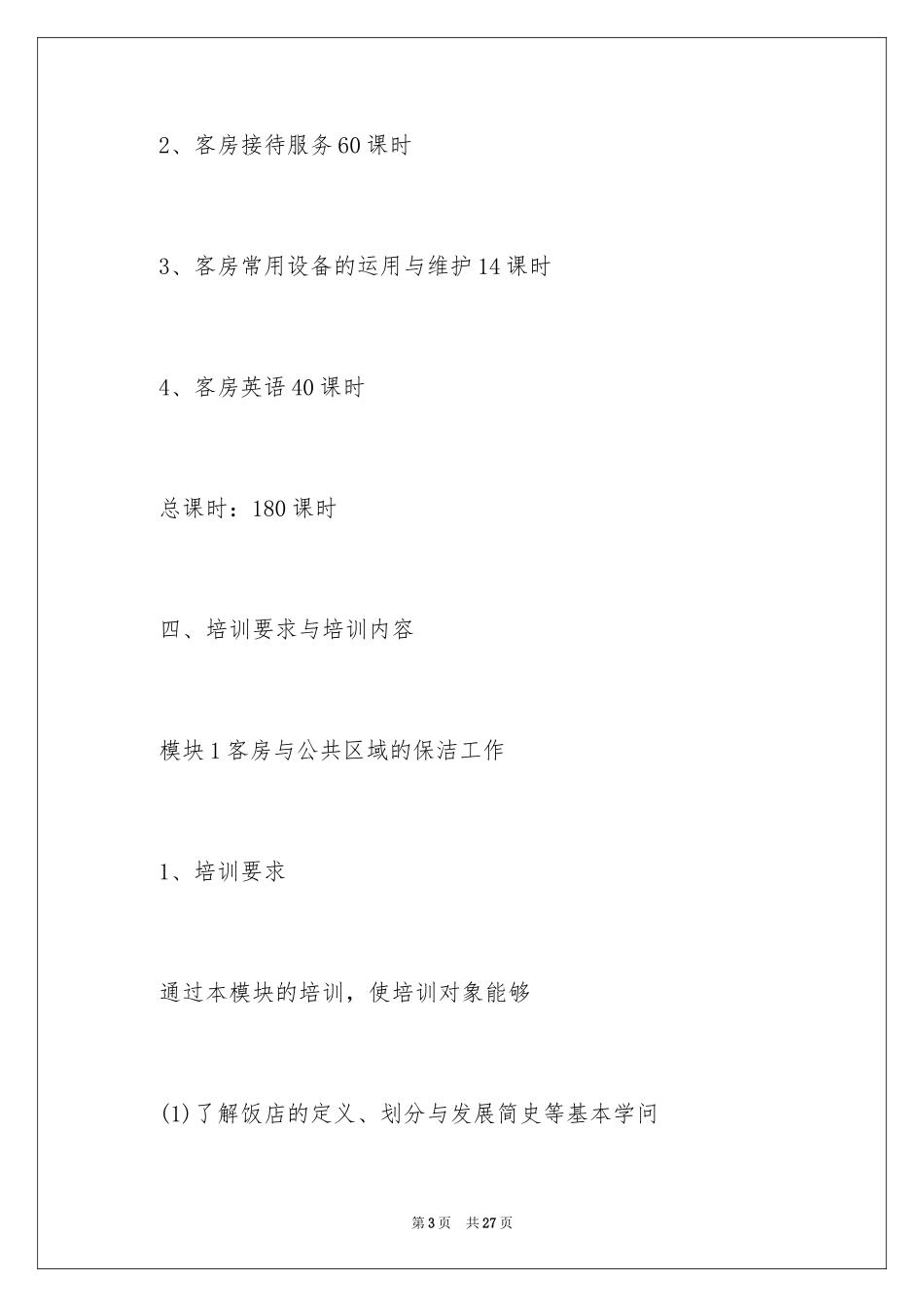 2、客房接待服务60课时

3、客房常用设备的运用与维护14课时

4、客房英语40课时

总课时：180课时

四、培训要求与培训内容

模块1客房与公共区域的保洁工作

1、培训要求

通过本模块的培训，使培训对象能够

(1)了解饭店的定义、划分与发展简史等基本学问

第3页　共27页